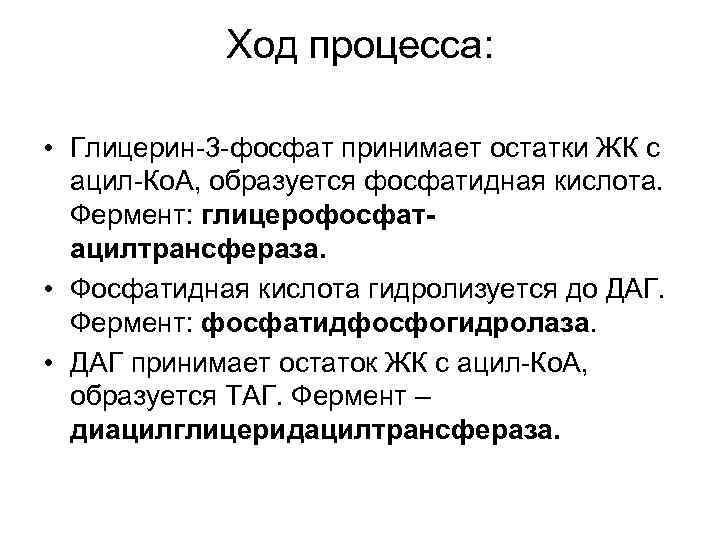 Ход процесса:

• Глицерин-3-фосфат принимает остатки ЖК с ацил-КоА, образуется фосфатидная кислота. Фермент: глицерофосфат-ацилтрансфераза.

• Фосфатидная кислота гидролизуется до ДАГ. Фермент: фосфатидфосфогидролаза.

• ДАГ принимает остаток ЖК с ацил-КоА, образуется ТАГ. Фермент – диацилглицеридацилтрансфераза.